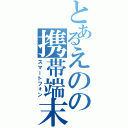 とあるえのの携帯端末
スマートフォン